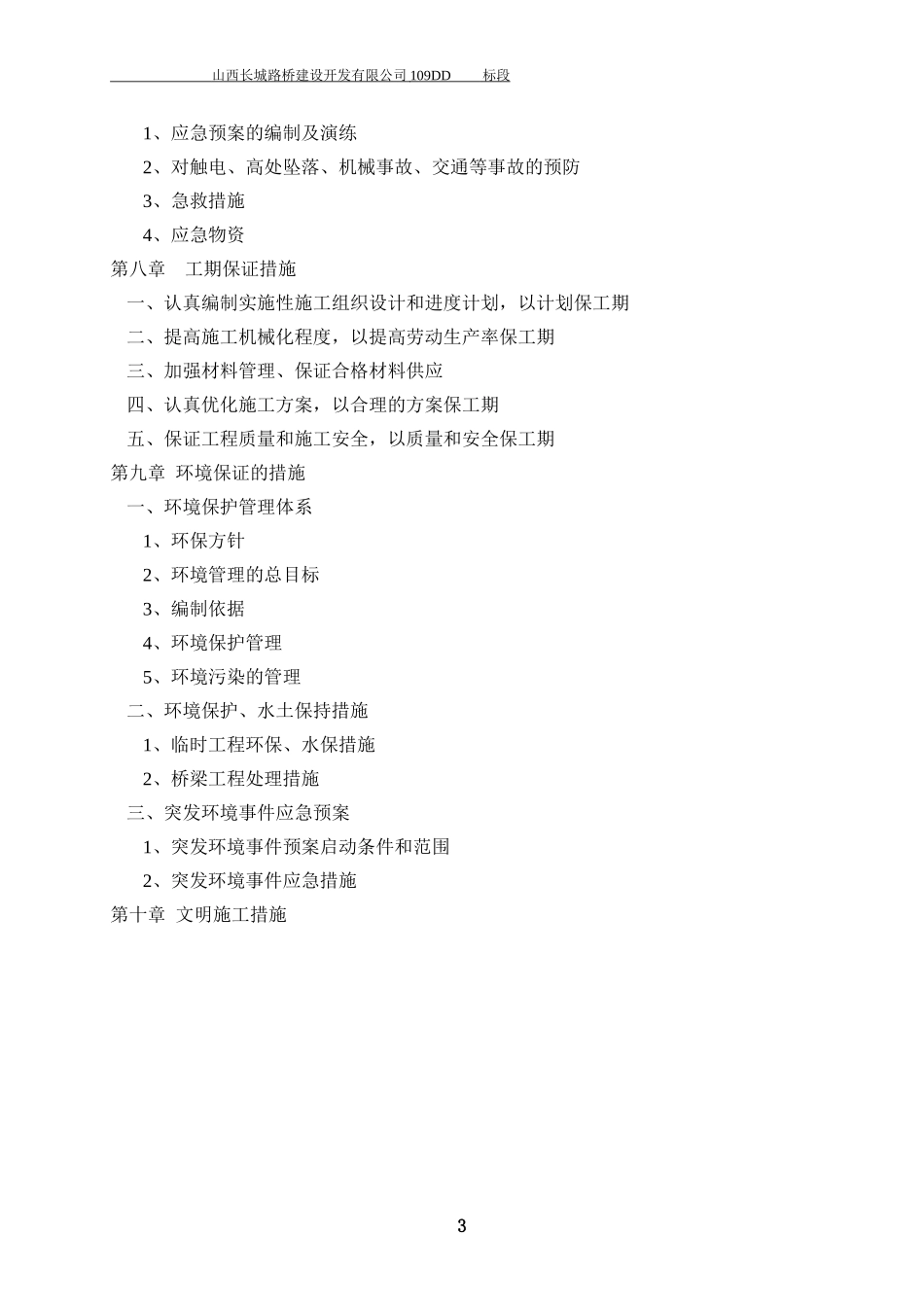 山西长城路桥建设开发有限公司 109DD 标段

1、应急预案的编制及演练

2、对触电、高处坠落、机械事故、交通等事故的预防

3、急救措施

4、应急物资

第八章 工期保证措施

一、认真编制实施性施工组织设计和进度计划，以计划保工期

二、提高施工机械化程度，以提高劳动生产率保工期

三、加强材料管理、保证合格材料供应

四、认真优化施工方案，以合理的方案保工期

五、保证工程质量和施工安全，以质量和安全保工期

第九章 环境保证的措施

一、环境保护管理体系

1、环保方针

2、环境管理的总目标

3、编制依据

4、环境保护管理

5、环境污染的管理

二、环境保护、水土保持措施

1、临时工程环保、水保措施

2、桥梁工程处理措施

三、突发环境事件应急预案

1、突发环境事件预案启动条件和范围

2、突发环境事件应急措施

第十章 文明施工措施

3